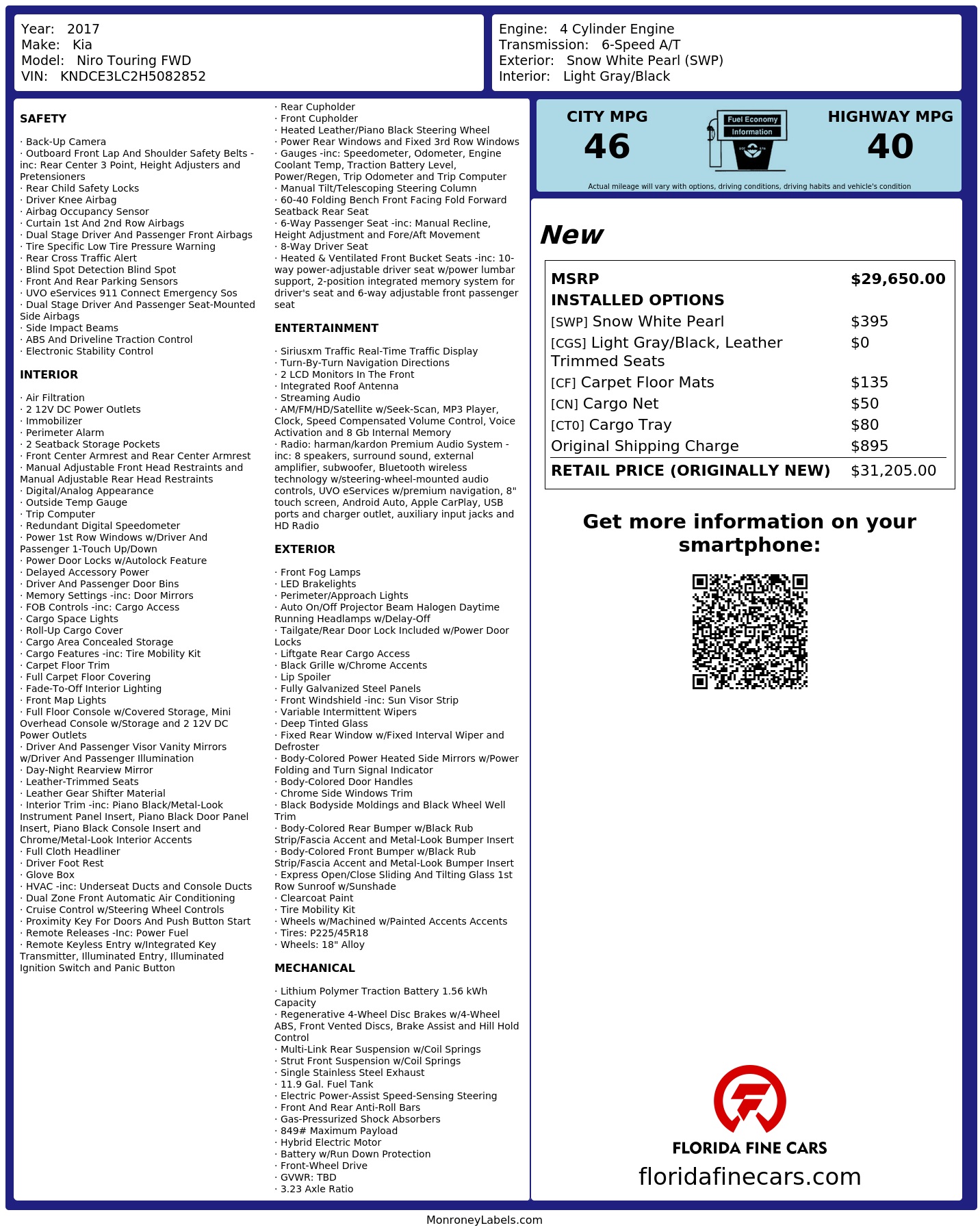 Year: 2017
Make: Kia
Model: Niro Touring FWD
VIN: KNDCE3LC2H5082852

Engine: 4 Cylinder Engine
Transmission: 6-Speed A/T
Exterior: Snow White Pearl (SWP)
Interior: Light Gray/Black

SAFETY

· Back-Up Camera
· Outboard Front Lap And Shoulder Safety Belts -inc: Rear Center 3 Point, Height Adjusters and Pretensioners
· Rear Child Safety Locks
· Driver Knee Airbag
· Airbag Occupancy Sensor
· Curtain 1st And 2nd Row Airbags
· Dual Stage Driver And Passenger Front Airbags
· Tire Specific Low Tire Pressure Warning
· Rear Cross Traffic Alert
· Blind Spot Detection Blind Spot
· Front And Rear Parking Sensors
· UVO eServices 911 Connect Emergency Sos
· Dual Stage Driver And Passenger Seat-Mounted Side Airbags
· Side Impact Beams
· ABS And Driveline Traction Control
· Electronic Stability Control

INTERIOR

· Air Filtration
· 2 12V DC Power Outlets
· Immobilizer
· Perimeter Alarm
· 2 Seatback Storage Pockets
· Front Center Armrest and Rear Center Armrest
· Manual Adjustable Front Head Restraints and Manual Adjustable Rear Head Restraints
· Digital/Analog Appearance
· Outside Temp Gauge
· Trip Computer
· Redundant Digital Speedometer
· Power 1st Row Windows w/Driver And Passenger 1-Touch Up/Down
· Power Door Locks w/Autolock Feature
· Delayed Accessory Power
· Driver And Passenger Door Bins
· Memory Settings -inc: Door Mirrors
· FOB Controls -inc: Cargo Access
· Cargo Space Lights
· Roll-Up Cargo Cover
· Cargo Area Concealed Storage
· Cargo Features -inc: Tire Mobility Kit
· Carpet Floor Trim
· Full Carpet Floor Covering
· Fade-To-Off Interior Lighting
· Front Map Lights
· Full Floor Console w/Covered Storage, Mini Overhead Console w/Storage and 2 12V DC Power Outlets
· Driver And Passenger Visor Vanity Mirrors w/Driver And Passenger Illumination
· Day-Night Rearview Mirror
· Leather-Trimmed Seats
· Leather Gear Shifter Material
· Interior Trim -inc: Piano Black/Metal-Look Instrument Panel Insert, Piano Black Door Panel Insert, Piano Black Console Insert and Chrome/Metal-Look Interior Accents
· Full Cloth Headliner
· Driver Foot Rest
· Glove Box
· HVAC -inc: Underseat Ducts and Console Ducts
· Dual Zone Front Automatic Air Conditioning
· Cruise Control w/Steering Wheel Controls
· Proximity Key For Doors And Push Button Start
· Remote Releases -Inc: Power Fuel
· Remote Keyless Entry w/Integrated Key Transmitter, Illuminated Entry, Illuminated Ignition Switch and Panic Button

· Rear Cupholder
· Front Cupholder
· Heated Leather/Piano Black Steering Wheel
· Power Rear Windows and Fixed 3rd Row Windows
· Gauges -inc: Speedometer, Odometer, Engine Coolant Temp, Traction Battery Level, Power/Regen, Trip Odometer and Trip Computer
· Manual Tilt/Telescoping Steering Column
· 60-40 Folding Bench Front Facing Fold Forward Seatback Rear Seat
· 6-Way Passenger Seat -inc: Manual Recline, Height Adjustment and Fore/Aft Movement
· 8-Way Driver Seat
· Heated & Ventilated Front Bucket Seats -inc: 10-way power-adjustable driver seat w/power lumbar support, 2-position integrated memory system for driver's seat and 6-way adjustable front passenger seat

ENTERTAINMENT

· Siriusxm Traffic Real-Time Traffic Display
· Turn-By-Turn Navigation Directions
· 2 LCD Monitors In The Front
· Integrated Roof Antenna
· Streaming Audio
· AM/FM/HD/Satellite w/Seek-Scan, MP3 Player, Clock, Speed Compensated Volume Control, Voice Activation and 8 Gb Internal Memory
· Radio: harman/kardon Premium Audio System -inc: 8 speakers, surround sound, external amplifier, subwoofer, Bluetooth wireless technology w/steering-wheel-mounted audio controls, UVO eServices w/premium navigation, 8" touch screen, Android Auto, Apple CarPlay, USB ports and charger outlet, auxiliary input jacks and HD Radio

EXTERIOR

· Front Fog Lamps
· LED Brakelights
· Perimeter/Approach Lights
· Auto On/Off Projector Beam Halogen Daytime Running Headlamps w/Delay-Off
· Tailgate/Rear Door Lock Included w/Power Door Locks
· Liftgate Rear Cargo Access
· Black Grille w/Chrome Accents
· Lip Spoiler
· Fully Galvanized Steel Panels
· Front Windshield -inc: Sun Visor Strip
· Variable Intermittent Wipers
· Deep Tinted Glass
· Fixed Rear Window w/Fixed Interval Wiper and Defroster
· Body-Colored Power Heated Side Mirrors w/Power Folding and Turn Signal Indicator
· Body-Colored Door Handles
· Chrome Side Windows Trim
· Black Bodyside Moldings and Black Wheel Well Trim
· Body-Colored Rear Bumper w/Black Rub Strip/Fascia Accent and Metal-Look Bumper Insert
· Body-Colored Front Bumper w/Black Rub Strip/Fascia Accent and Metal-Look Bumper Insert
· Express Open/Close Sliding And Tilting Glass 1st Row Sunroof w/Sunshade
· Clearcoat Paint
· Tire Mobility Kit
· Wheels w/Machined w/Painted Accents Accents
· Tires: P225/45R18
· Wheels: 18" Alloy

MECHANICAL

· Lithium Polymer Traction Battery 1.56 kWh Capacity
· Regenerative 4-Wheel Disc Brakes w/4-Wheel ABS, Front Vented Discs, Brake Assist and Hill Hold Control
· Multi-Link Rear Suspension w/Coil Springs
· Strut Front Suspension w/Coil Springs
· Single Stainless Steel Exhaust
· 11.9 Gal. Fuel Tank
· Electric Power-Assist Speed-Sensing Steering
· Front And Rear Anti-Roll Bars
· Gas-Pressurized Shock Absorbers
· 849# Maximum Payload
· Hybrid Electric Motor
· Battery w/Run Down Protection
· Front-Wheel Drive
· GVWR: TBD
· 3.23 Axle Ratio

CITY MPG
46
Fuel Economy Information
HIGHWAY MPG
40
Actual mileage will vary with options, driving conditions, driving habits and vehicle's condition

New

| MSRP | $29,650.00 |
|---|---|
| INSTALLED OPTIONS | |
| [SWP] Snow White Pearl | $395 |
| [CGS] Light Gray/Black, Leather Trimmed Seats | $0 |
| [CF] Carpet Floor Mats | $135 |
| [CN] Cargo Net | $50 |
| [CT0] Cargo Tray | $80 |
| Original Shipping Charge | $895 |
| RETAIL PRICE (ORIGINALLY NEW) | $31,205.00 |

Get more information on your smartphone:

FLORIDA FINE CARS
floridafinecars.com

MonroneyLabels.com